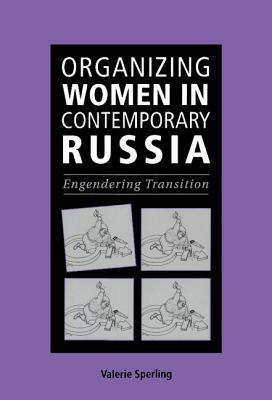 ORGANIZING WOMEN IN CONTEMPORARY RUSSIA

Engendering Transition

Valerie Sperling